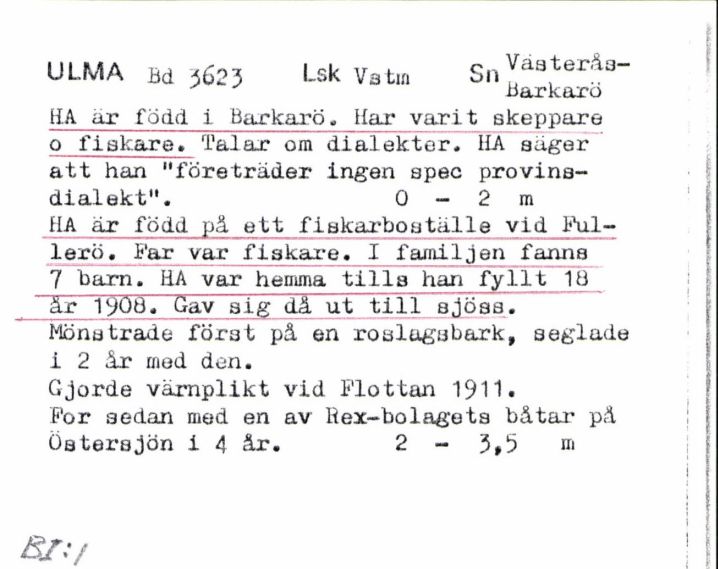 ULMA Bd 3623 Lsk Vstm Sn Västerås-Barkarö

HA är född i Barkarö. Har varit skeppare o fiskare. Talar om dialekter. HA säger att han "företräder ingen spec provinsdialekt". 0 - 2 m

HA är född på ett fiskarboställe vid Fullerö. Far var fiskare. I familjen fanns 7 barn. HA var hemma tills han fyllt 18 år 1908. Gav sig då ut till sjöss. Mönstrade först på en roslagsbark, seglade i 2 år med den.
Gjorde värnplikt vid Flottan 1911.
For sedan med en av Rex-bolagets båtar på Östersjön i 4 år. 2 - 3,5 m

BI:1